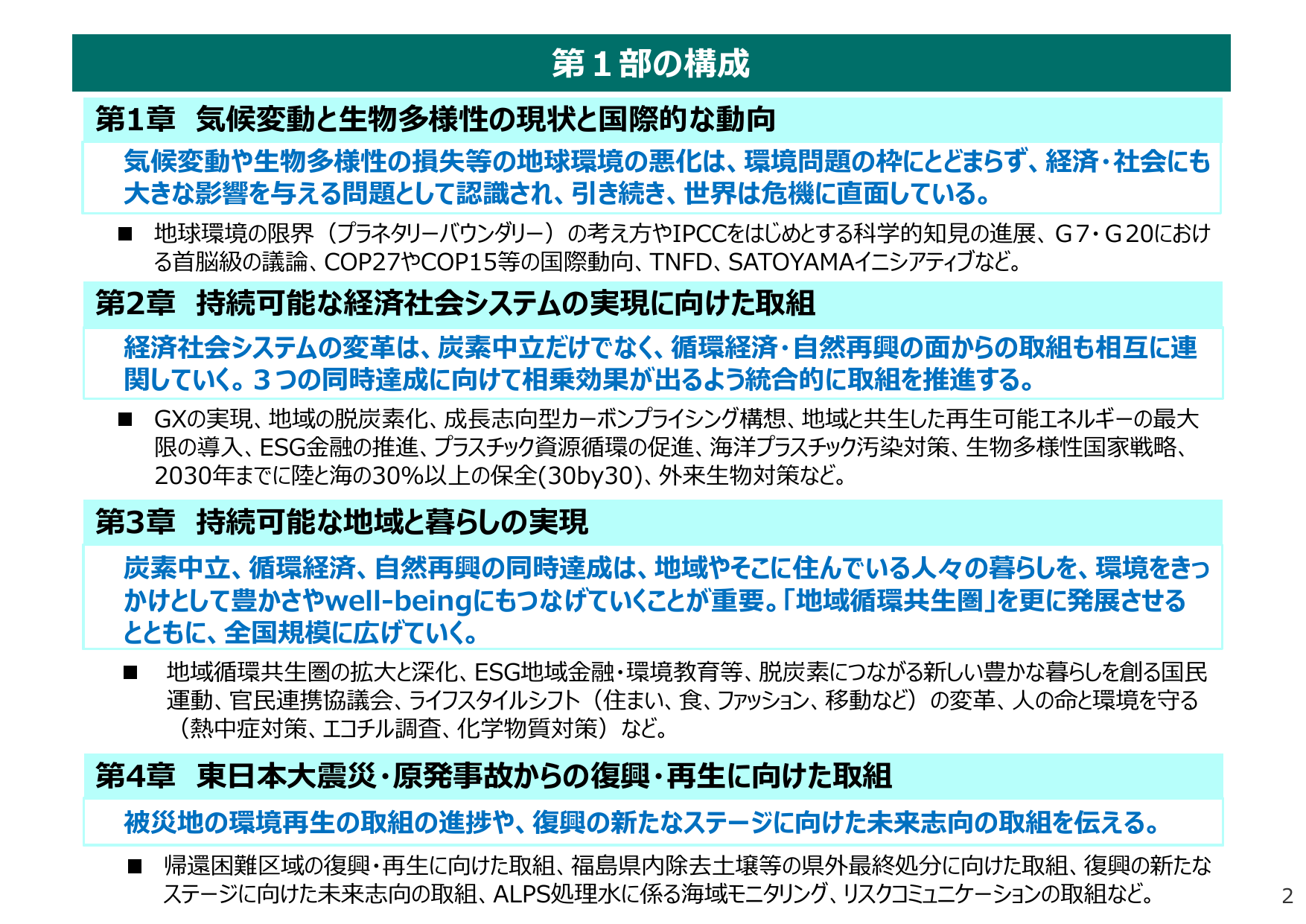 第１部の構成

第1章　気候変動と生物多様性の現状と国際的な動向

気候変動や生物多様性の損失等の地球環境の悪化は、環境問題の枠にとどまらず、経済・社会にも大きな影響を与える問題として認識され、引き続き、世界は危機に直面している。

■　地球環境の限界（プラネタリーバウンダリー）の考え方やIPCCをはじめとする科学的知見の進展、G７・G20における首脳級の議論、COP27やCOP15等の国際動向、TNFD、SATOYAMAイニシアティブなど。

第2章　持続可能な経済社会システムの実現に向けた取組

経済社会システムの変革は、炭素中立だけでなく、循環経済・自然再興の面からの取組も相互に連関していく。３つの同時達成に向けて相乗効果が出るよう統合的に取組を推進する。

■　GXの実現、地域の脱炭素化、成長志向型カーボンプライシング構想、地域と共生した再生可能エネルギーの最大限の導入、ESG金融の推進、プラスチック資源循環の促進、海洋プラスチック汚染対策、生物多様性国家戦略、2030年までに陸と海の30%以上の保全(30by30)、外来生物対策など。

第3章　持続可能な地域と暮らしの実現

炭素中立、循環経済、自然再興の同時達成は、地域やそこに住んでいる人々の暮らしを、環境をきっかけとして豊かさやwell-beingにもつなげていくことが重要。「地域循環共生圏」を更に発展させるとともに、全国規模に広げていく。

■　地域循環共生圏の拡大と深化、ESG地域金融・環境教育等、脱炭素につながる新しい豊かな暮らしを創る国民運動、官民連携協議会、ライフスタイルシフト（住まい、食、ファッション、移動など）の変革、人の命と環境を守る（熱中症対策、エコチル調査、化学物質対策）など。

第4章　東日本大震災・原発事故からの復興・再生に向けた取組

被災地の環境再生の取組の進捗や、復興の新たなステージに向けた未来志向の取組を伝える。

■　帰還困難区域の復興・再生に向けた取組、福島県内除去土壌等の県外最終処分に向けた取組、復興の新たなステージに向けた未来志向の取組、ALPS処理水に係る海域モニタリング、リスクコミュニケーションの取組など。

2